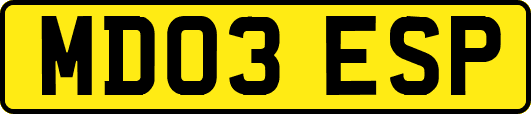 MD03 ESP